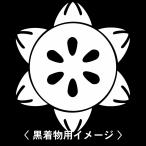 〈 黒着物用イメージ 〉